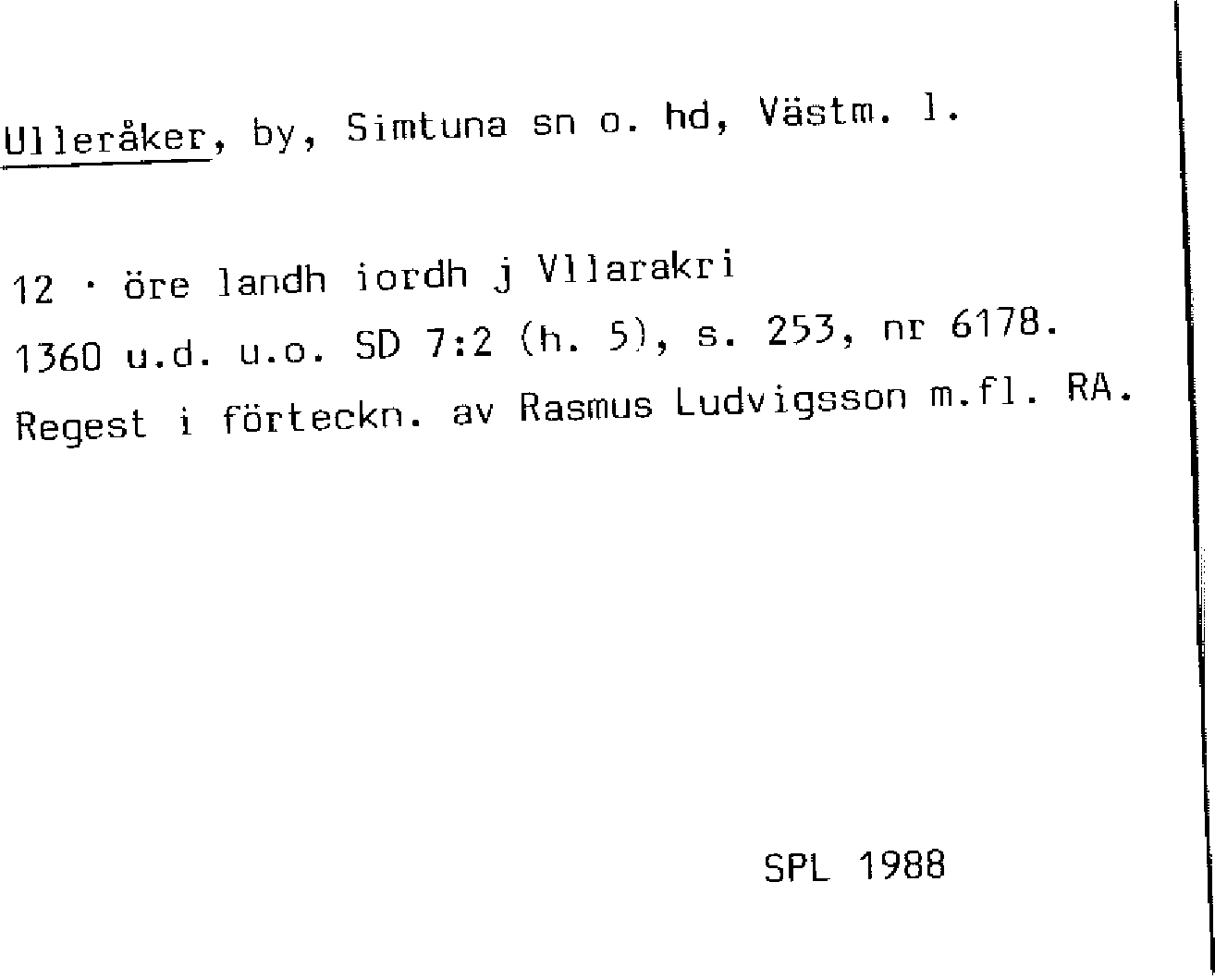 Ulleråker, by, Simtuna sn o. hd, Västm. l.

12 · öre landh iordh j Vllarakri
1360 u.d. u.o. SD 7:2 (h. 5), s. 253, nr 6178.
Regest i förteckn. av Rasmus Ludvigsson m.fl. RA.

SPL 1988